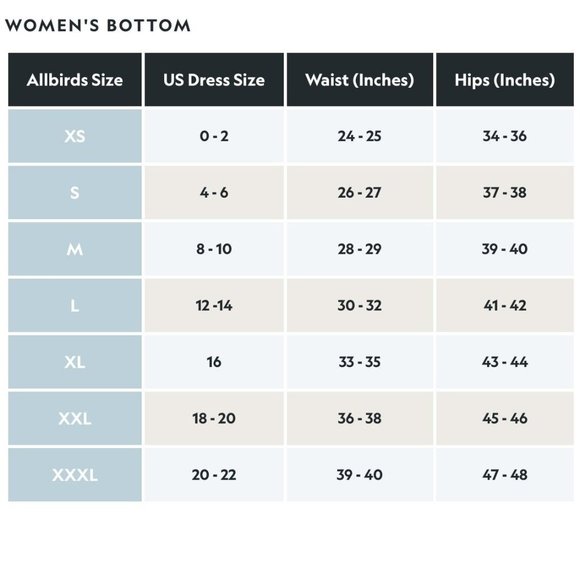 WOMEN'S BOTTOM

| Allbirds Size | US Dress Size | Waist (Inches) | Hips (Inches) |
|---|---|---|---|
| XS | 0 - 2 | 24 - 25 | 34 - 36 |
| S | 4 - 6 | 26 - 27 | 37 - 38 |
| M | 8 - 10 | 28 - 29 | 39 - 40 |
| L | 12 -14 | 30 - 32 | 41 - 42 |
| XL | 16 | 33 - 35 | 43 - 44 |
| XXL | 18 - 20 | 36 - 38 | 45 - 46 |
| XXXL | 20 - 22 | 39 - 40 | 47 - 48 |